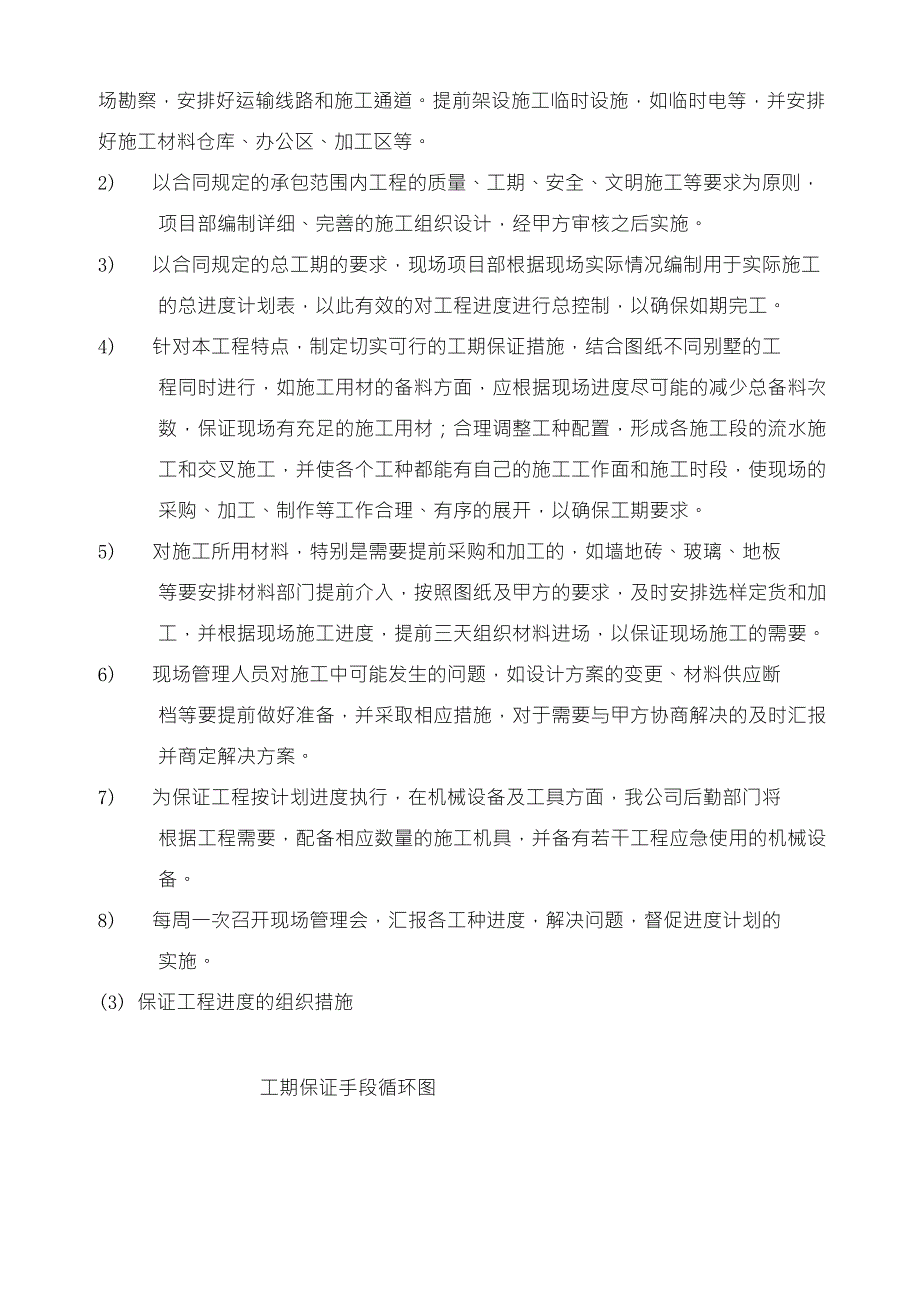 场勘察，安排好运输线路和施工通道。提前架设施工临时设施，如临时电等，并安排好施工材料仓库、办公区、加工区等。

2) 以合同规定的承包范围内工程的质量、工期、安全、文明施工等要求为原则，项目部编制详细、完善的施工组织设计，经甲方审核之后实施。

3) 以合同规定的总工期的要求，现场项目部根据现场实际情况编制用于实际施工的总进度计划表，以此有效的对工程进度进行总控制，以确保如期完工。

4) 针对本工程特点，制定切实可行的工期保证措施，结合图纸不同别墅的工程同时进行，如施工用材的备料方面，应根据现场进度尽可能的减少总备料次数，保证现场有充足的施工用材；合理调整工种配置，形成各施工段的流水施工和交叉施工，并使各个工种都能有自己的施工工作面和施工时段，使现场的采购、加工、制作等工作合理、有序的展开，以确保工期要求。

5) 对施工所用材料，特别是需要提前采购和加工的，如墙地砖、玻璃、地板等要安排材料部门提前介入，按照图纸及甲方的要求，及时安排选样定货和加工，并根据现场施工进度，提前三天组织材料进场，以保证现场施工的需要。

6) 现场管理人员对施工中可能发生的问题，如设计方案的变更、材料供应断档等要提前做好准备，并采取相应措施，对于需要与甲方协商解决的及时汇报并商定解决方案。

7) 为保证工程按计划进度执行，在机械设备及工具方面，我公司后勤部门将根据工程需要，配备相应数量的施工机具，并备有若干工程应急使用的机械设备。

8) 每周一次召开现场管理会，汇报各工种进度，解决问题，督促进度计划的实施。

(3) 保证工程进度的组织措施

工期保证手段循环图